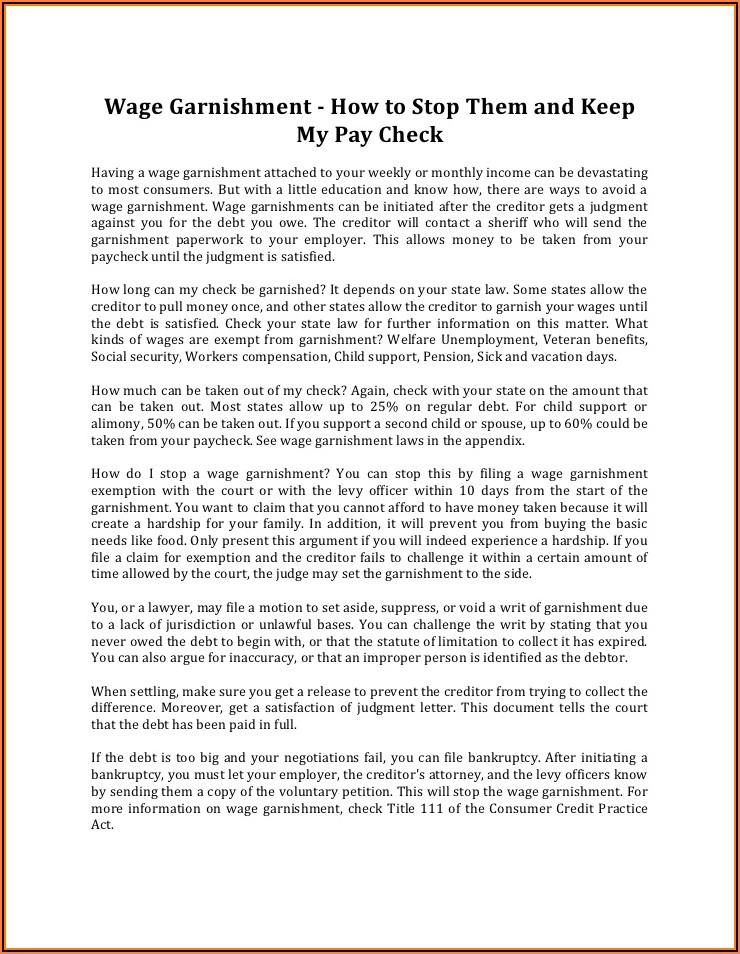 Wage Garnishment - How to Stop Them and Keep My Pay Check

Having a wage garnishment attached to your weekly or monthly income can be devastating to most consumers. But with a little education and know how, there are ways to avoid a wage garnishment. Wage garnishments can be initiated after the creditor gets a judgment against you for the debt you owe. The creditor will contact a sheriff who will send the garnishment paperwork to your employer. This allows money to be taken from your paycheck until the judgment is satisfied.

How long can my check be garnished? It depends on your state law. Some states allow the creditor to pull money once, and other states allow the creditor to garnish your wages until the debt is satisfied. Check your state law for further information on this matter. What kinds of wages are exempt from garnishment? Welfare Unemployment, Veteran benefits, Social security, Workers compensation, Child support, Pension, Sick and vacation days.

How much can be taken out of my check? Again, check with your state on the amount that can be taken out. Most states allow up to 25% on regular debt. For child support or alimony, 50% can be taken out. If you support a second child or spouse, up to 60% could be taken from your paycheck. See wage garnishment laws in the appendix.

How do I stop a wage garnishment? You can stop this by filing a wage garnishment exemption with the court or with the levy officer within 10 days from the start of the garnishment. You want to claim that you cannot afford to have money taken because it will create a hardship for your family. In addition, it will prevent you from buying the basic needs like food. Only present this argument if you will indeed experience a hardship. If you file a claim for exemption and the creditor fails to challenge it within a certain amount of time allowed by the court, the judge may set the garnishment to the side.

You, or a lawyer, may file a motion to set aside, suppress, or void a writ of garnishment due to a lack of jurisdiction or unlawful bases. You can challenge the writ by stating that you never owed the debt to begin with, or that the statute of limitation to collect it has expired. You can also argue for inaccuracy, or that an improper person is identified as the debtor.

When settling, make sure you get a release to prevent the creditor from trying to collect the difference. Moreover, get a satisfaction of judgment letter. This document tells the court that the debt has been paid in full.

If the debt is too big and your negotiations fail, you can file bankruptcy. After initiating a bankruptcy, you must let your employer, the creditor's attorney, and the levy officers know by sending them a copy of the voluntary petition. This will stop the wage garnishment. For more information on wage garnishment, check Title 111 of the Consumer Credit Practice Act.